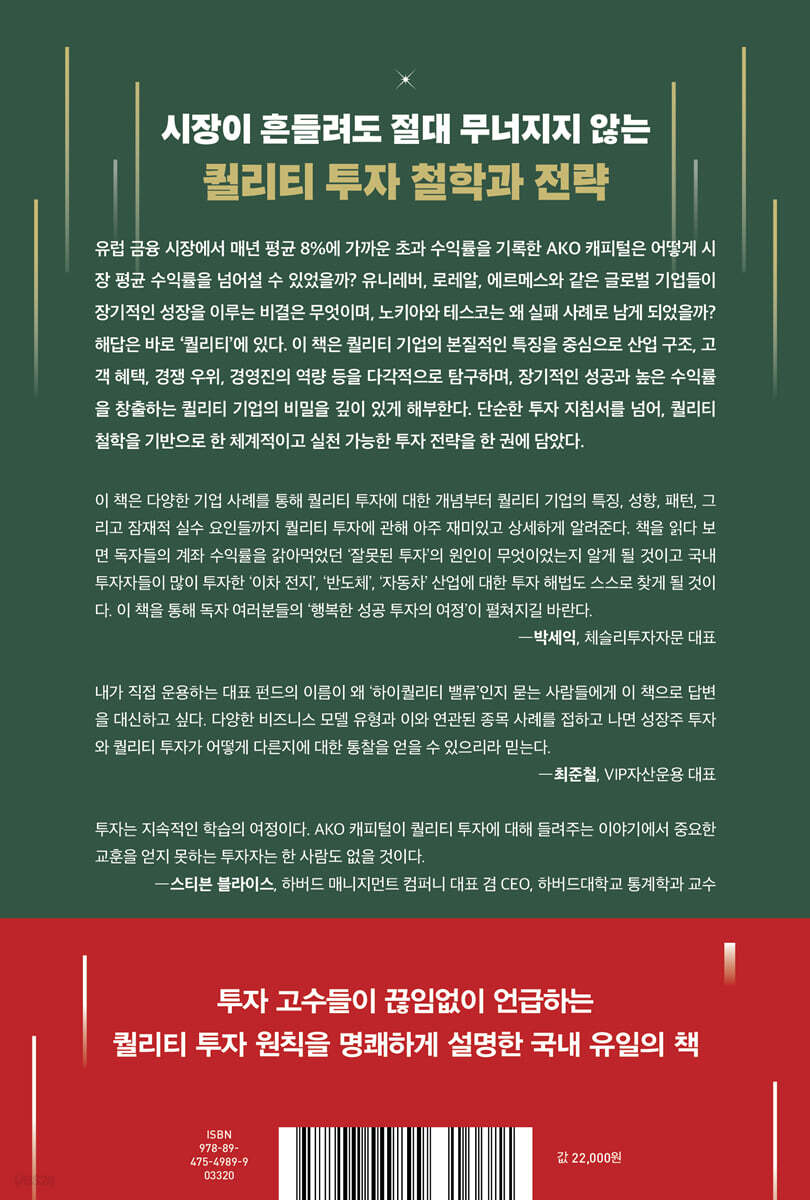 시장이 흔들려도 절대 무너지지 않는
퀄리티 투자 철학과 전략

유럽 금융 시장에서 매년 평균 8%에 가까운 초과 수익률을 기록한 AKO 캐피털은 어떻게 시장 평균 수익률을 넘어설 수 있었을까? 유니레버, 로레알, 에르메스와 같은 글로벌 기업들이 장기적인 성장을 이루는 비결은 무엇이며, 노키아와 테스코는 왜 실패 사례로 남게 되었을까? 해답은 바로 '퀄리티'에 있다. 이 책은 퀄리티 기업의 본질적인 특징을 중심으로 산업 구조, 고객 혜택, 경쟁 우위, 경영진의 역량 등을 다각적으로 탐구하며, 장기적인 성공과 높은 수익률을 창출하는 퀄리티 기업의 비밀을 깊이 있게 해부한다. 단순한 투자 지침서를 넘어, 퀄리티 철학을 기반으로 한 체계적이고 실천 가능한 투자 전략을 한 권에 담았다.

이 책은 다양한 기업 사례를 통해 퀄리티 투자에 대한 개념부터 퀄리티 기업의 특징, 성향, 패턴, 그리고 잠재적 실수 요인들까지 퀄리티 투자에 관해 아주 재미있고 상세하게 알려준다. 책을 읽다 보면 독자들의 계좌 수익률을 갉아먹었던 '잘못된 투자'의 원인이 무엇이었는지 알게 될 것이고 국내 투자자들이 많이 투자한 '이차 전지', '반도체', '자동차' 산업에 대한 투자 해법도 스스로 찾게 될 것이다. 이 책을 통해 독자 여러분들의 '행복한 성공 투자의 여정'이 펼쳐지길 바란다.
—박세익, 체슬리투자자문 대표

내가 직접 운용하는 대표 펀드의 이름이 왜 '하이퀄리티 밸류'인지 묻는 사람들에게 이 책으로 답변을 대신하고 싶다. 다양한 비즈니스 모델 유형과 이와 연관된 종목 사례를 접하고 나면 성장주 투자와 퀄리티 투자가 어떻게 다른지에 대한 통찰을 얻을 수 있으리라 믿는다.
—최준철, VIP자산운용 대표

투자는 지속적인 학습의 여정이다. AKO 캐피털이 퀄리티 투자에 대해 들려주는 이야기에서 중요한 교훈을 얻지 못하는 투자자는 한 사람도 없을 것이다.
—스티븐 블라이스, 하버드 매니지먼트 컴퍼니 대표 겸 CEO, 하버드대학교 통계학과 교수

투자 고수들이 끊임없이 언급하는
퀄리티 투자 원칙을 명쾌하게 설명한 국내 유일의 책

ISBN
978-89-475-4989-9
03320

값 22,000원